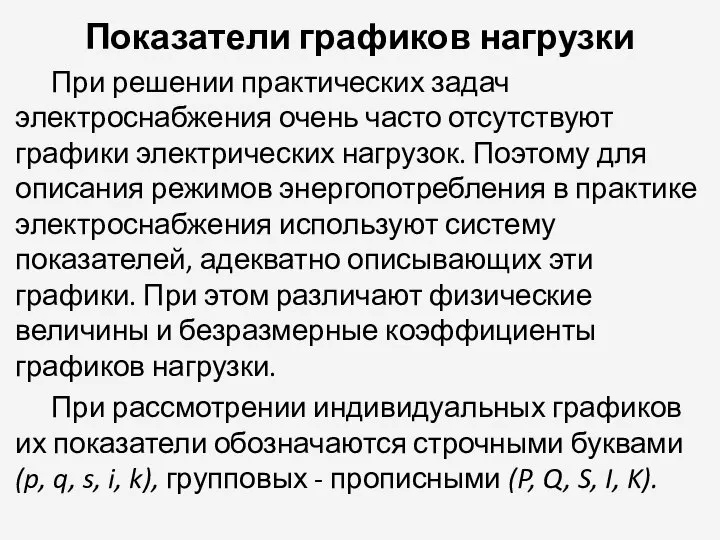 Показатели графиков нагрузки

При решении практических задач электроснабжения очень часто отсутствуют графики электрических нагрузок. Поэтому для описания режимов энергопотребления в практике электроснабжения используют систему показателей, адекватно описывающих эти графики. При этом различают физические величины и безразмерные коэффициенты графиков нагрузки.

При рассмотрении индивидуальных графиков их показатели обозначаются строчными буквами (p, q, s, i, k), групповых - прописными (P, Q, S, I, K).